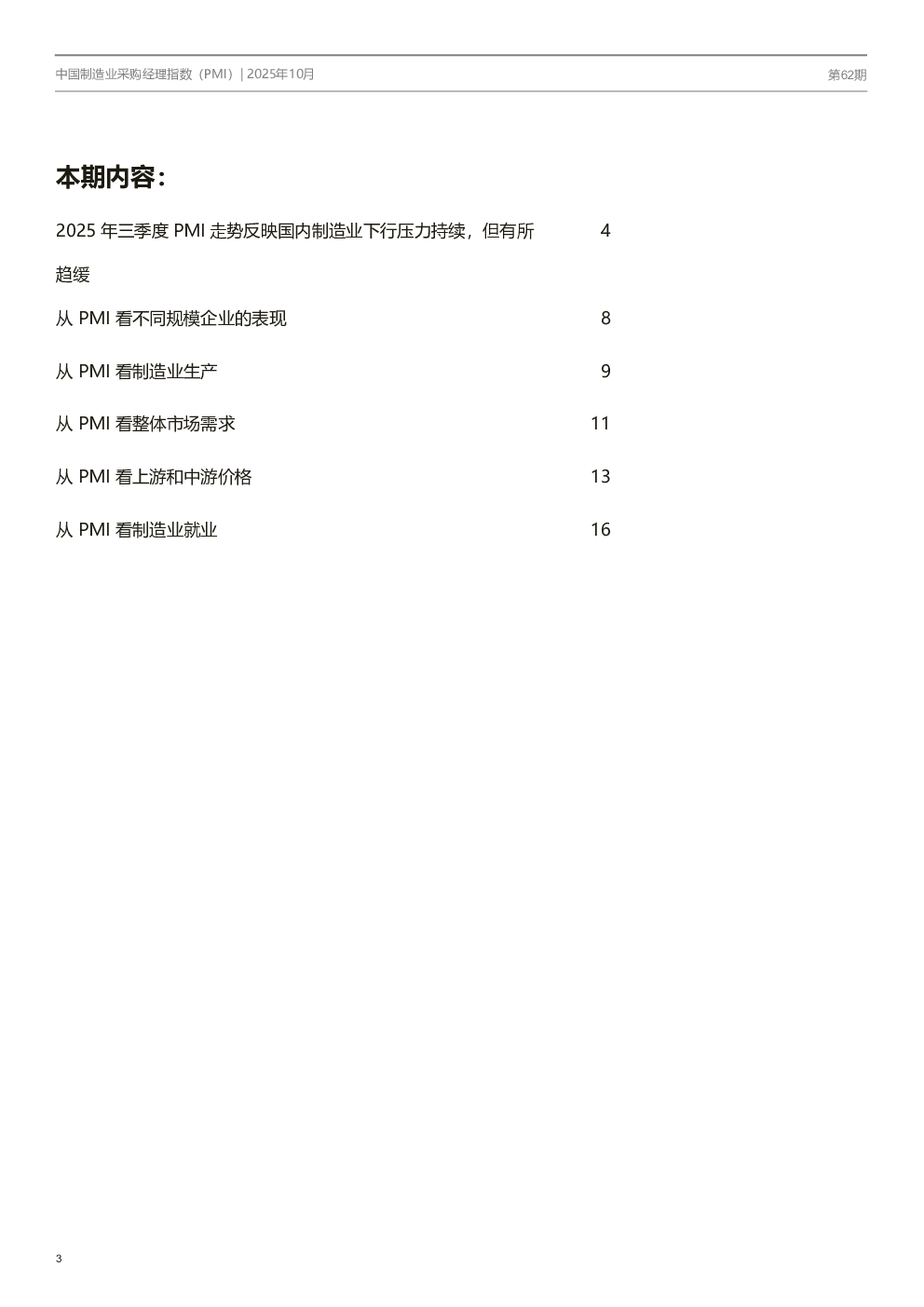 中国制造业采购经理指数（PMI）| 2025年10月

第62期

本期内容：

2025年三季度PMI走势反映国内制造业下行压力持续，但有所趋缓 4

从PMI看不同规模企业的表现 8

从PMI看制造业生产 9

从PMI看整体市场需求 11

从PMI看上游和中游价格 13

从PMI看制造业就业 16

3